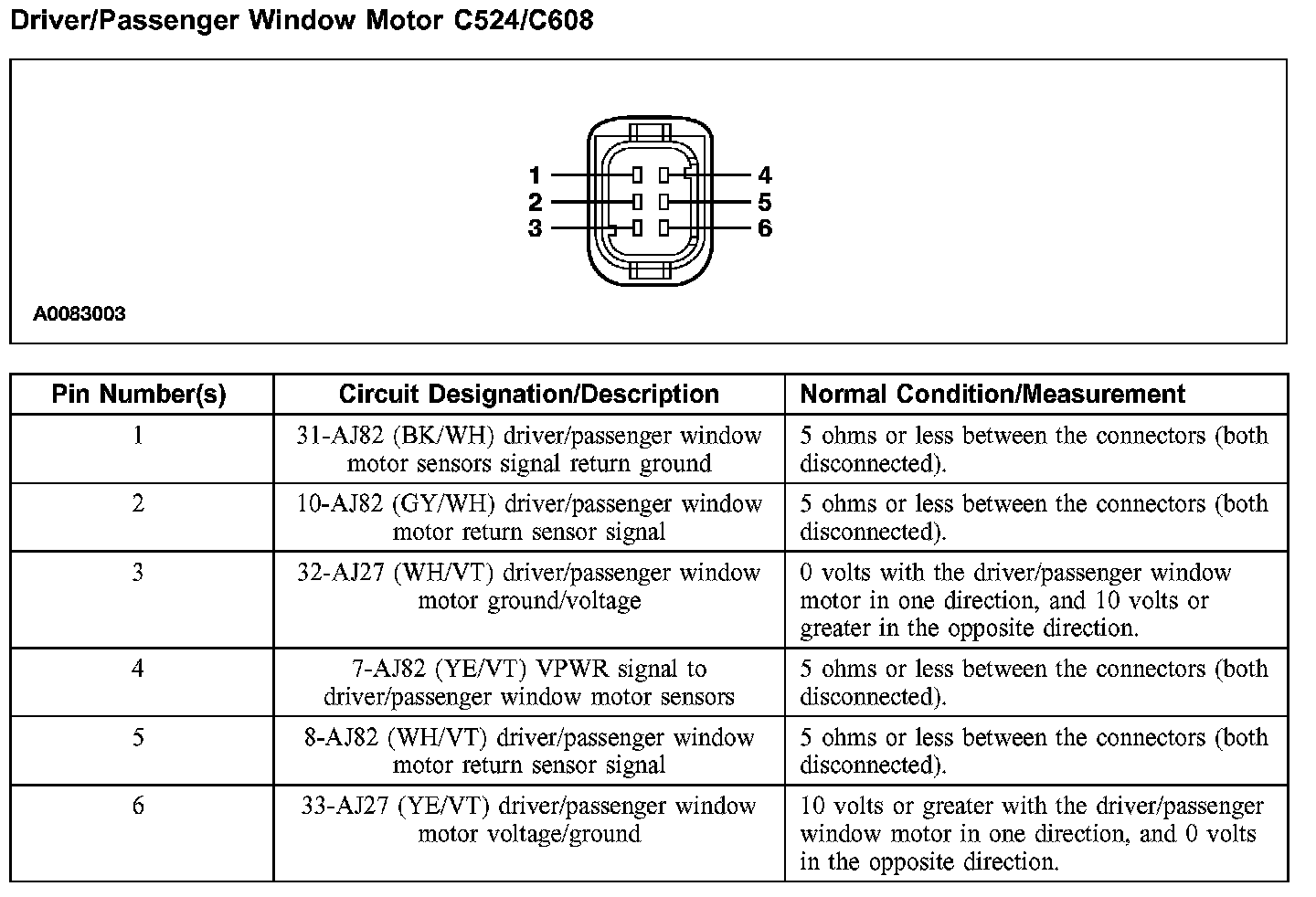 Driver/Passenger Window Motor C524/C608

1
2
3
4
5
6

A0083003

| Pin Number(s) | Circuit Designation/Description | Normal Condition/Measurement |
|---|---|---|
| 1 | 31-AJ82 (BK/WH) driver/passenger window motor sensors signal return ground | 5 ohms or less between the connectors (both disconnected). |
| 2 | 10-AJ82 (GY/WH) driver/passenger window motor return sensor signal | 5 ohms or less between the connectors (both disconnected). |
| 3 | 32-AJ27 (WH/VT) driver/passenger window motor ground/voltage | 0 volts with the driver/passenger window motor in one direction, and 10 volts or greater in the opposite direction. |
| 4 | 7-AJ82 (YE/VT) VPWR signal to driver/passenger window motor sensors | 5 ohms or less between the connectors (both disconnected). |
| 5 | 8-AJ82 (WH/VT) driver/passenger window motor return sensor signal | 5 ohms or less between the connectors (both disconnected). |
| 6 | 33-AJ27 (YE/VT) driver/passenger window motor voltage/ground | 10 volts or greater with the driver/passenger window motor in one direction, and 0 volts in the opposite direction. |